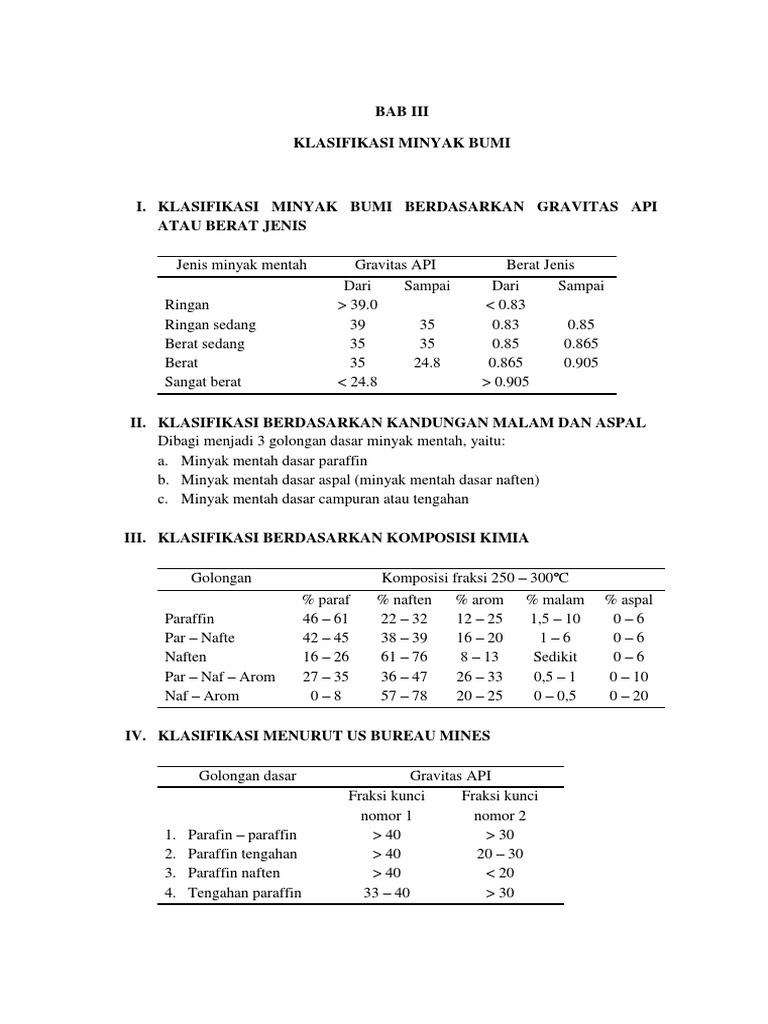 BAB III

KLASIFIKASI MINYAK BUMI

I. KLASIFIKASI MINYAK BUMI BERDASARKAN GRAVITAS API ATAU BERAT JENIS

| Jenis minyak mentah | Gravitas API | | Berat Jenis | |
|---|---|---|---|---|
| | Dari | Sampai | Dari | Sampai |
| Ringan | > 39.0 | | < 0.83 | |
| Ringan sedang | 39 | 35 | 0.83 | 0.85 |
| Berat sedang | 35 | 35 | 0.85 | 0.865 |
| Berat | 35 | 24.8 | 0.865 | 0.905 |
| Sangat berat | < 24.8 | | > 0.905 | |

II. KLASIFIKASI BERDASARKAN KANDUNGAN MALAM DAN ASPAL
Dibagi menjadi 3 golongan dasar minyak mentah, yaitu:
a. Minyak mentah dasar paraffin
b. Minyak mentah dasar aspal (minyak mentah dasar naften)
c. Minyak mentah dasar campuran atau tengahan

III. KLASIFIKASI BERDASARKAN KOMPOSISI KIMIA

| Golongan | Komposisi fraksi 250 – 300°C | | | | |
|---|---|---|---|---|---|
| | % paraf | % naften | % arom | % malam | % aspal |
| Paraffin | 46 – 61 | 22 – 32 | 12 – 25 | 1,5 – 10 | 0 – 6 |
| Par – Nafte | 42 – 45 | 38 – 39 | 16 – 20 | 1 – 6 | 0 – 6 |
| Naften | 16 – 26 | 61 – 76 | 8 – 13 | Sedikit | 0 – 6 |
| Par – Naf – Arom | 27 – 35 | 36 – 47 | 26 – 33 | 0,5 – 1 | 0 – 10 |
| Naf – Arom | 0 – 8 | 57 – 78 | 20 – 25 | 0 – 0,5 | 0 – 20 |

IV. KLASIFIKASI MENURUT US BUREAU MINES

| Golongan dasar | Gravitas API | |
|---|---|---|
| | Fraksi kunci nomor 1 | Fraksi kunci nomor 2 |
| 1. Parafin – paraffin | > 40 | > 30 |
| 2. Paraffin tengahan | > 40 | 20 – 30 |
| 3. Paraffin naften | > 40 | < 20 |
| 4. Tengahan paraffin | 33 – 40 | > 30 |